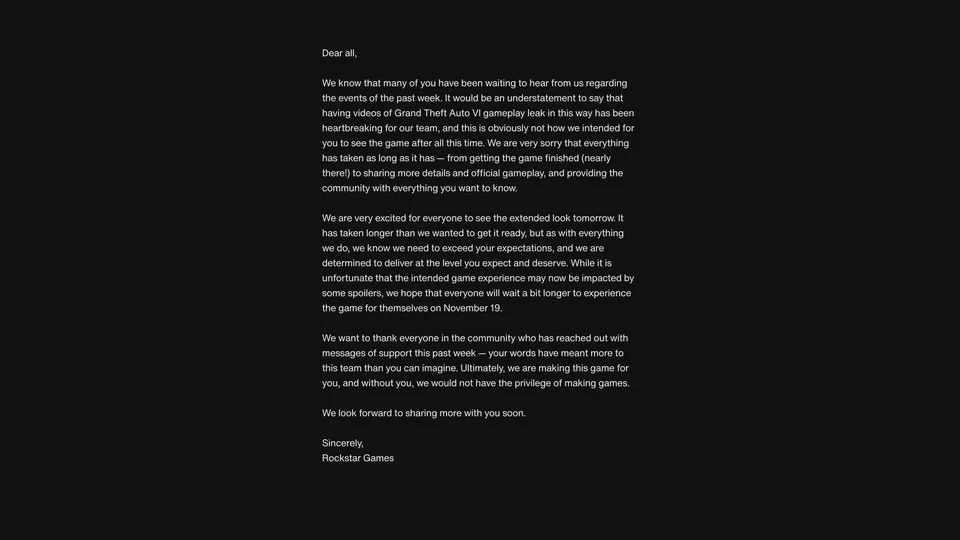 Dear all,

We know that many of you have been waiting to hear from us regarding the events of the past week. It would be an understatement to say that having videos of Grand Theft Auto VI gameplay leak in this way has been heartbreaking for our team, and this is obviously not how we intended for you to see the game after all this time. We are very sorry that everything has taken as long as it has — from getting the game finished (nearly there!) to sharing more details and official gameplay, and providing the community with everything you want to know.

We are very excited for everyone to see the extended look tomorrow. It has taken longer than we wanted to get it ready, but as with everything we do, we know we need to exceed your expectations, and we are determined to deliver at the level you expect and deserve. While it is unfortunate that the intended game experience may now be impacted by some spoilers, we hope that everyone will wait a bit longer to experience the game for themselves on November 19.

We want to thank everyone in the community who has reached out with messages of support this past week — your words have meant more to this team than you can imagine. Ultimately, we are making this game for you, and without you, we would not have the privilege of making games.

We look forward to sharing more with you soon.

Sincerely,
Rockstar Games